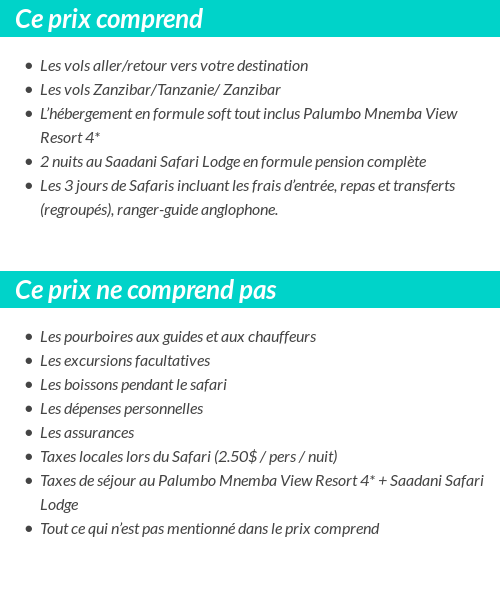 Ce prix comprend

- Les vols aller/retour vers votre destination
- Les vols Zanzibar/Tanzanie/ Zanzibar
- L'hébergement en formule soft tout inclus Palumbo Mnemba View Resort 4*
- 2 nuits au Saadani Safari Lodge en formule pension complète
- Les 3 jours de Safaris incluant les frais d'entrée, repas et transferts (regroupés), ranger-guide anglophone.

Ce prix ne comprend pas

- Les pourboires aux guides et aux chauffeurs
- Les excursions facultatives
- Les boissons pendant le safari
- Les dépenses personnelles
- Les assurances
- Taxes locales lors du Safari (2.50\$ / pers / nuit)
- Taxes de séjour au Palumbo Mnemba View Resort 4* + Saadani Safari Lodge
- Tout ce qui n'est pas mentionné dans le prix comprend